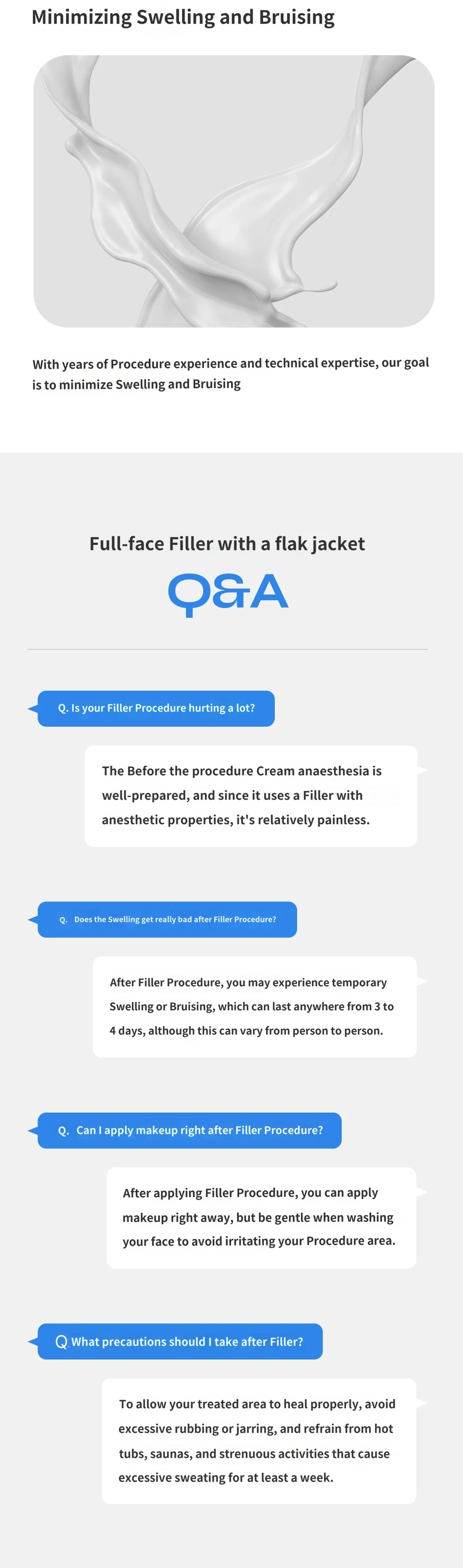 Minimizing Swelling and Bruising

With years of Procedure experience and technical expertise, our goal is to minimize Swelling and Bruising

Full-face Filler with a flak jacket

Q&A

Q. Is your Filler Procedure hurting a lot?

The Before the procedure Cream anaesthesia is well-prepared, and since it uses a Filler with anesthetic properties, it's relatively painless.

Q. Does the Swelling get really bad after Filler Procedure?

After Filler Procedure, you may experience temporary Swelling or Bruising, which can last anywhere from 3 to 4 days, although this can vary from person to person.

Q. Can I apply makeup right after Filler Procedure?

After applying Filler Procedure, you can apply makeup right away, but be gentle when washing your face to avoid irritating your Procedure area.

Q What precautions should I take after Filler?

To allow your treated area to heal properly, avoid excessive rubbing or jarring, and refrain from hot tubs, saunas, and strenuous activities that cause excessive sweating for at least a week.